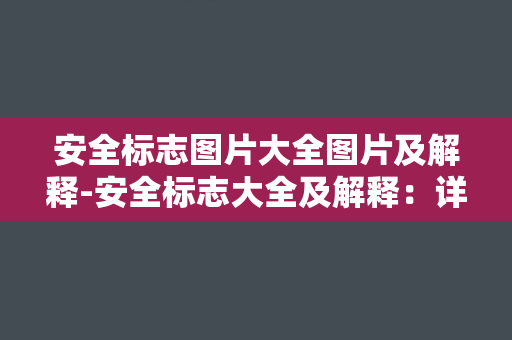 安全标志图片大全图片及解释-安全标志大全及解释：详